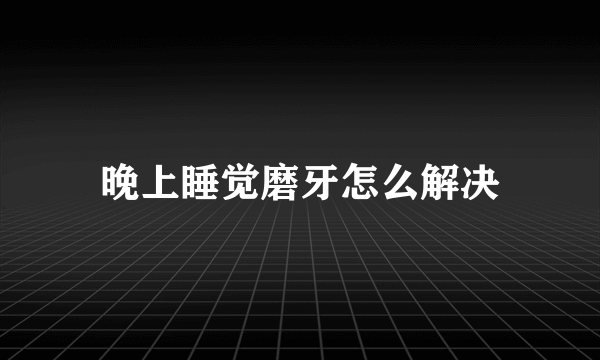 晚上睡觉磨牙怎么解决